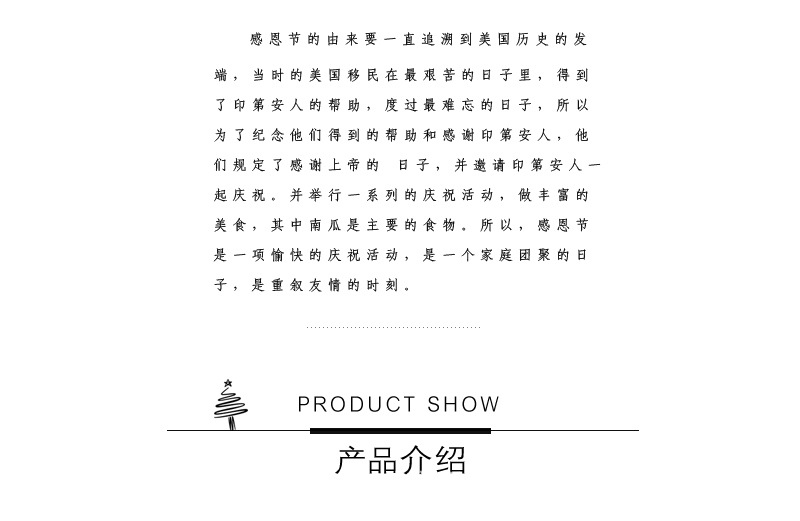 感恩节的由来要一直追溯到美国历史的发端，当时的美国移民在最艰苦的日子里，得到了印第安人的帮助，度过最难忘的日子，所以为了纪念他们得到的帮助和感谢印第安人，他们规定了感谢上帝的 日子，并邀请印第安人一起庆祝。并举行一系列的庆祝活动，做丰富的美食，其中南瓜是主要的食物。所以，感恩节是一项愉快的庆祝活动，是一个家庭团聚的日子，是重叙友情的时刻。

PRODUCT SHOW

产品介绍